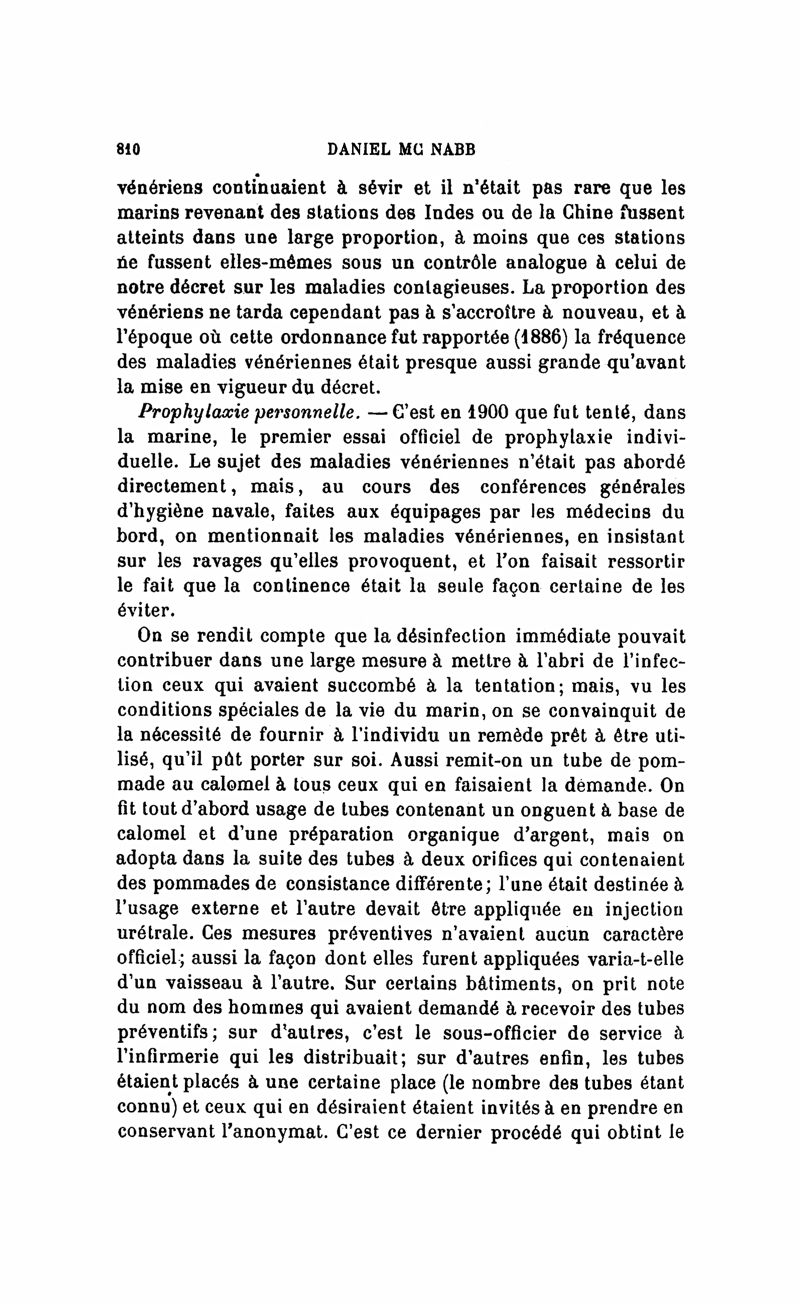 810 DANIEL MC NABB

vénériens continuaient à sévir et il n'était pas rare que les marins revenant des stations des Indes ou de la Chine fussent atteints dans une large proportion, à moins que ces stations ne fussent elles-mêmes sous un contrôle analogue à celui de notre décret sur les maladies contagieuses. La proportion des vénériens ne tarda cependant pas à s'accroître à nouveau, et à l'époque où cette ordonnance fut rapportée (1886) la fréquence des maladies vénériennes était presque aussi grande qu'avant la mise en vigueur du décret.

Prophylaxie personnelle. — C'est en 1900 que fut tenté, dans la marine, le premier essai officiel de prophylaxie individuelle. Le sujet des maladies vénériennes n'était pas abordé directement, mais, au cours des conférences générales d'hygiène navale, faites aux équipages par les médecins du bord, on mentionnait les maladies vénériennes, en insistant sur les ravages qu'elles provoquent, et l'on faisait ressortir le fait que la continence était la seule façon certaine de les éviter.

On se rendit compte que la désinfection immédiate pouvait contribuer dans une large mesure à mettre à l'abri de l'infection ceux qui avaient succombé à la tentation; mais, vu les conditions spéciales de la vie du marin, on se convainquit de la nécessité de fournir à l'individu un remède prêt à être utilisé, qu'il pût porter sur soi. Aussi remit-on un tube de pommade au calomel à tous ceux qui en faisaient la demande. On fit tout d'abord usage de tubes contenant un onguent à base de calomel et d'une préparation organique d'argent, mais on adopta dans la suite des tubes à deux orifices qui contenaient des pommades de consistance différente; l'une était destinée à l'usage externe et l'autre devait être appliquée en injection urétrale. Ces mesures préventives n'avaient aucun caractère officiel; aussi la façon dont elles furent appliquées varia-t-elle d'un vaisseau à l'autre. Sur certains bâtiments, on prit note du nom des hommes qui avaient demandé à recevoir des tubes préventifs; sur d'autres, c'est le sous-officier de service à l'infirmerie qui les distribuait; sur d'autres enfin, les tubes étaient placés à une certaine place (le nombre des tubes étant connu) et ceux qui en désiraient étaient invités à en prendre en conservant l'anonymat. C'est ce dernier procédé qui obtint le